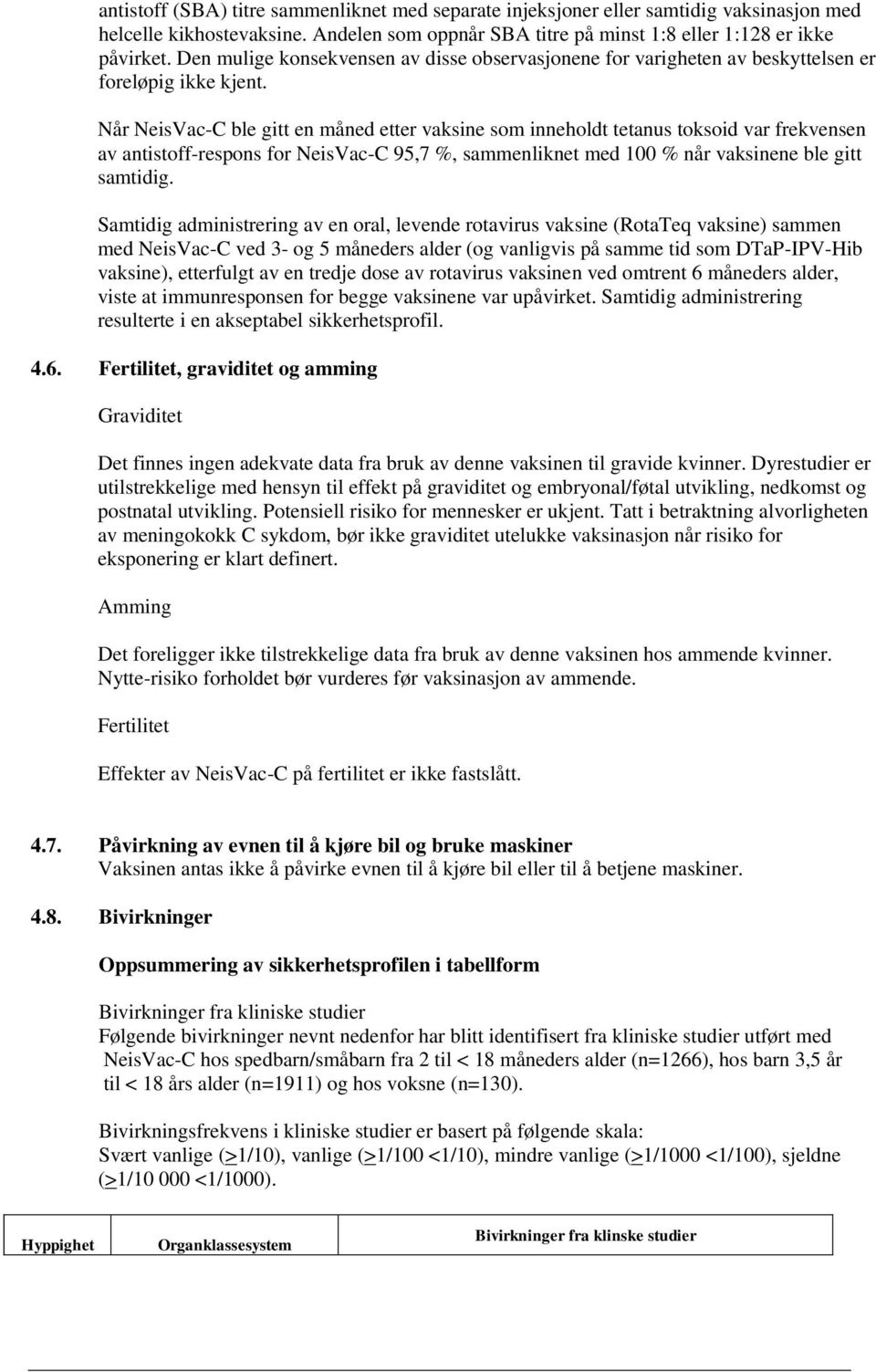 antistoff (SBA) titre sammenliknet med separate injeksjoner eller samtidig vaksinasjon med helcelle kikhostevaksine. Andelen som oppnår SBA titre på minst 1:8 eller 1:128 er ikke påvirket. Den mulige konsekvensen av disse observasjonene for varigheten av beskyttelsen er foreløpig ikke kjent.

Når NeisVac-C ble gitt en måned etter vaksine som inneholdt tetanus toksoid var frekvensen av antistoff-respons for NeisVac-C 95,7 %, sammenliknet med 100 % når vaksinene ble gitt samtidig.

Samtidig administrering av en oral, levende rotavirus vaksine (RotaTeq vaksine) sammen med NeisVac-C ved 3- og 5 måneders alder (og vanligvis på samme tid som DTaP-IPV-Hib vaksine), etterfulgt av en tredje dose av rotavirus vaksinen ved omtrent 6 måneders alder, viste at immunresponsen for begge vaksinene var upåvirket. Samtidig administrering resulterte i en akseptabel sikkerhetsprofil.

4.6. Fertilitet, graviditet og amming

Graviditet

Det finnes ingen adekvate data fra bruk av denne vaksinen til gravide kvinner. Dyrestudier er utilstrekkelige med hensyn til effekt på graviditet og embryonal/føtal utvikling, nedkomst og postnatal utvikling. Potensiell risiko for mennesker er ukjent. Tatt i betraktning alvorligheten av meningokokk C sykdom, bør ikke graviditet utelukke vaksinasjon når risiko for eksponering er klart definert.

Amming

Det foreligger ikke tilstrekkelige data fra bruk av denne vaksinen hos ammende kvinner. Nytte-risiko forholdet bør vurderes før vaksinasjon av ammende.

Fertilitet

Effekter av NeisVac-C på fertilitet er ikke fastslått.

4.7. Påvirkning av evnen til å kjøre bil og bruke maskiner
Vaksinen antas ikke å påvirke evnen til å kjøre bil eller til å betjene maskiner.

4.8. Bivirkninger

Oppsummering av sikkerhetsprofilen i tabellform

Bivirkninger fra kliniske studier
Følgende bivirkninger nevnt nedenfor har blitt identifisert fra kliniske studier utført med NeisVac-C hos spedbarn/småbarn fra 2 til < 18 måneders alder (n=1266), hos barn 3,5 år til < 18 års alder (n=1911) og hos voksne (n=130).

Bivirkningsfrekvens i kliniske studier er basert på følgende skala:
Svært vanlige (>1/10), vanlige (>1/100 <1/10), mindre vanlige (>1/1000 <1/100), sjeldne (>1/10 000 <1/1000).

| Hyppighet | Organklassesystem | Bivirkninger fra klinske studier |
|---|---|---|